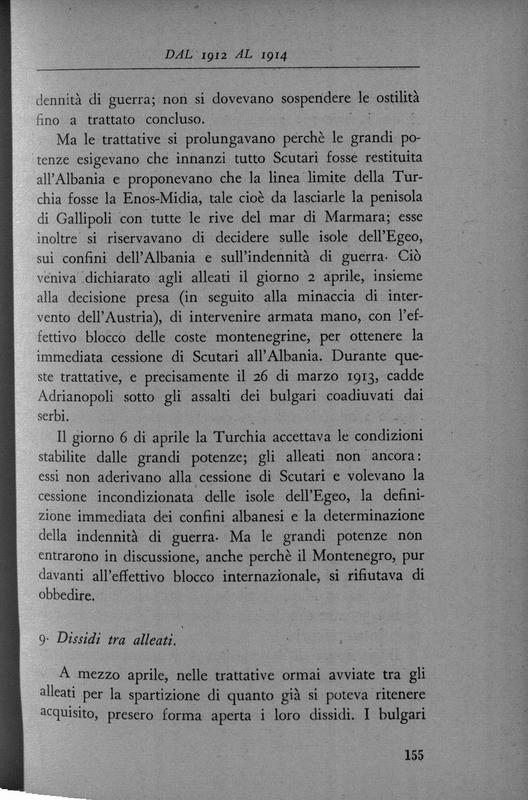 DAL 1912 AL 1914

dennità di guerra; non si dovevano sospendere le ostilità fino a trattato concluso.

Ma le trattative si prolungavano perchè le grandi potenze esigevano che innanzi tutto Scutari fosse restituita all'Albania e proponevano che la linea limite della Turchia fosse la Enos-Midia, tale cioè da lasciarle la penisola di Gallipoli con tutte le rive del mar di Marmara; esse inoltre si riservavano di decidere sulle isole dell'Egeo, sui confini dell'Albania e sull'indennità di guerra. Ciò veniva dichiarato agli alleati il giorno 2 aprile, insieme alla decisione presa (in seguito alla minaccia di intervento dell'Austria), di intervenire armata mano, con l'effettivo blocco delle coste montenegrine, per ottenere la immediata cessione di Scutari all'Albania. Durante queste trattative, e precisamente il 26 di marzo 1913, cadde Adrianopoli sotto gli assalti dei bulgari coadiuvati dai serbi.

Il giorno 6 di aprile la Turchia accettava le condizioni stabilite dalle grandi potenze; gli alleati non ancora: essi non aderivano alla cessione di Scutari e volevano la cessione incondizionata delle isole dell'Egeo, la definizione immediata dei confini albanesi e la determinazione della indennità di guerra. Ma le grandi potenze non entrarono in discussione, anche perchè il Montenegro, pur davanti all'effettivo blocco internazionale, si rifiutava di obbedire.

9. Dissidi tra alleati.

A mezzo aprile, nelle trattative ormai avviate tra gli alleati per la spartizione di quanto già si poteva ritenere acquisito, presero forma aperta i loro dissidi. I bulgari

155